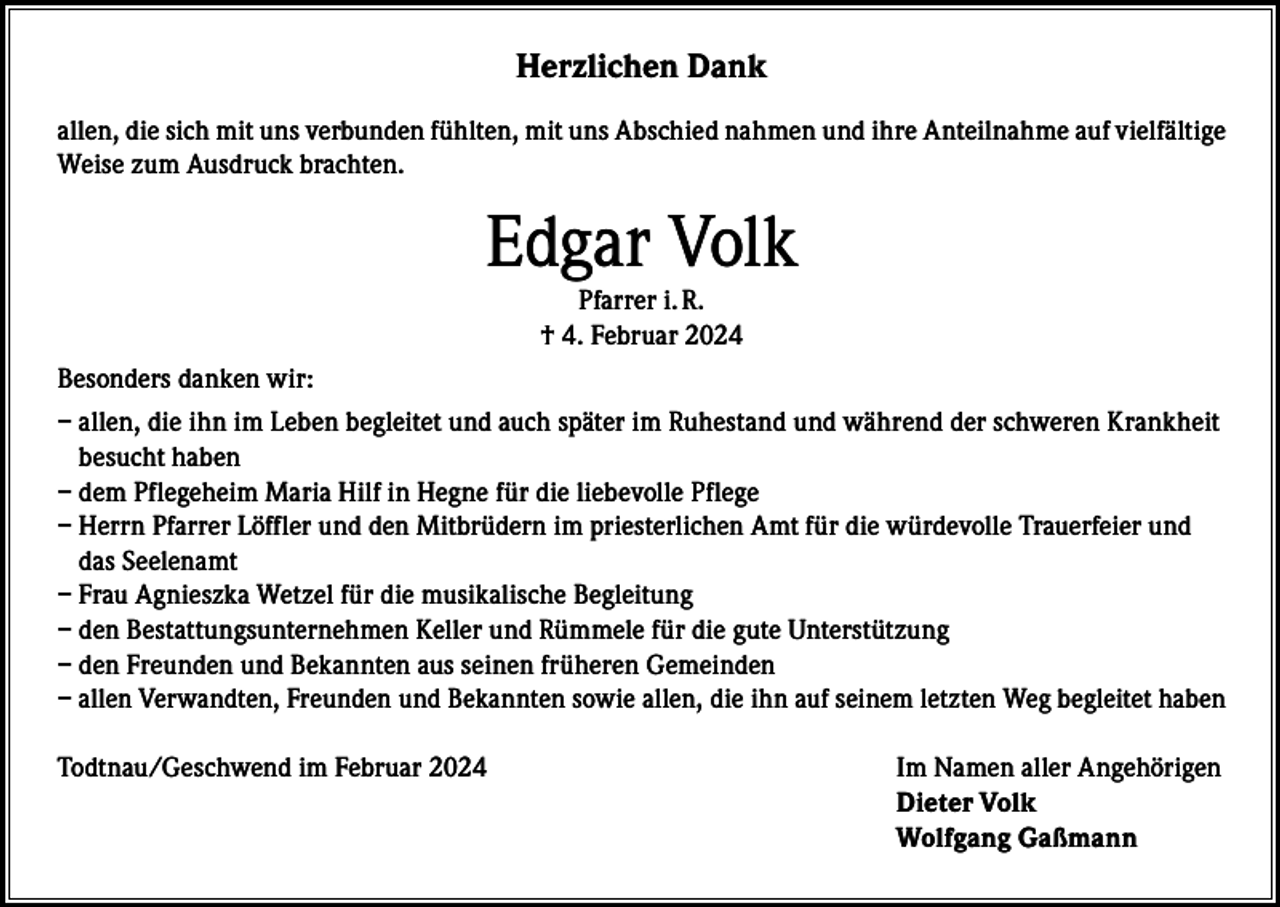 Herzlichen Dank

allen, die sich mit uns verbunden fühlten, mit uns Abschied nahmen und ihre Anteilnahme auf vielfältige Weise zum Ausdruck brachten.

Edgar Volk

Pfarrer i. R.
† 4. Februar 2024

Besonders danken wir:

– allen, die ihn im Leben begleitet und auch später im Ruhestand und während der schweren Krankheit besucht haben
– dem Pflegeheim Maria Hilf in Hegne für die liebevolle Pflege
– Herrn Pfarrer Löffler und den Mitbrüdern im priesterlichen Amt für die würdevolle Trauerfeier und das Seelenamt
– Frau Agnieszka Wetzel für die musikalische Begleitung
– den Bestattungsunternehmen Keller und Rümmele für die gute Unterstützung
– den Freunden und Bekannten aus seinen früheren Gemeinden
– allen Verwandten, Freunden und Bekannten sowie allen, die ihn auf seinem letzten Weg begleitet haben

Todtnau/Geschwend im Februar 2024

Im Namen aller Angehörigen
Dieter Volk
Wolfgang Gaßmann